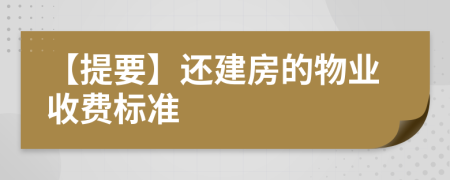 【提要】还建房的物业收费标准